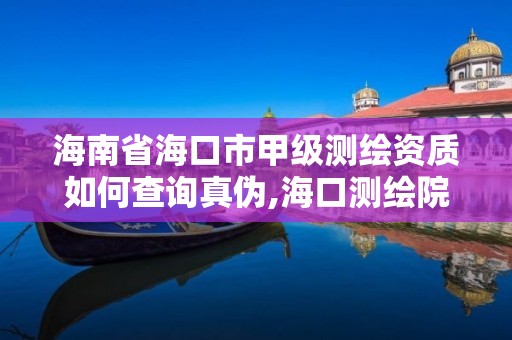 海南省海口市甲级测绘资质如何查询真伪,海口测绘院